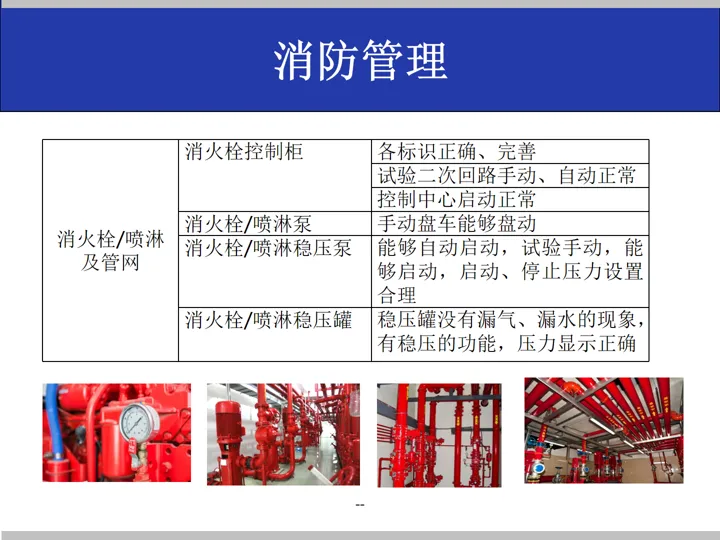 消防管理

| 消火栓/喷淋及管网 | 消火栓控制柜 | 各标识正确、完善 |
|---|---|---|
| | | 试验二次回路手动、自动正常 |
| | | 控制中心启动正常 |
| | 消火栓/喷淋泵 | 手动盘车能够盘动 |
| | 消火栓/喷淋稳压泵 | 能够自动启动，试验手动，能够启动，启动、停止压力设置合理 |
| | 消火栓/喷淋稳压罐 | 稳压罐没有漏气、漏水的现象，有稳压的功能，压力显示正确 |

--